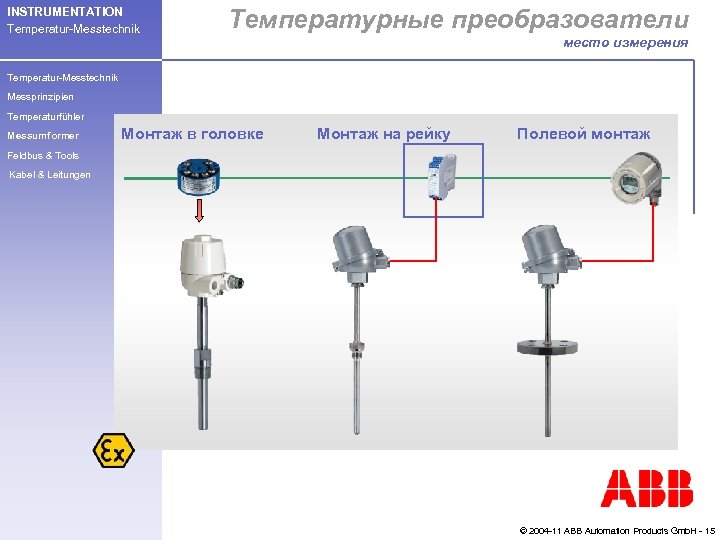 INSTRUMENTATION
Temperatur-Messtechnik

Температурные преобразователи
место измерения

Temperatur-Messtechnik
Messprinzipien
Temperaturfühler
Messumformer
Feldbus & Tools
Kabel & Leitungen

Монтаж в головке

Монтаж на рейку

Полевой монтаж

Ex

ABB

© 2004-11 ABB Automation Products GmbH - 15